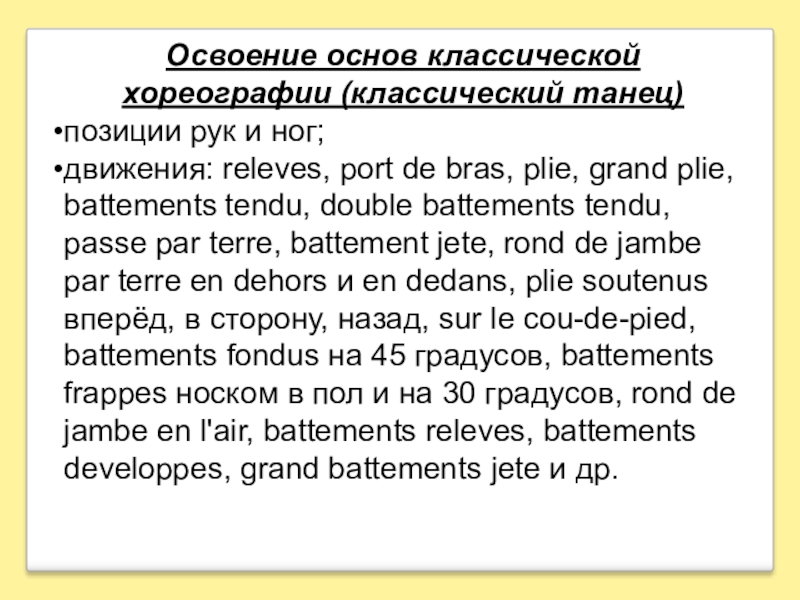 Освоение основ классической хореографии (классический танец)

•позиции рук и ног;

•движения: releves, port de bras, plie, grand plie, battements tendu, double battements tendu, passe par terre, battement jete, rond de jambe par terre en dehors и en dedans, plie soutenus вперёд, в сторону, назад, sur le cou-de-pied, battements fondus на 45 градусов, battements frappes носком в пол и на 30 градусов, rond de jambe en l'air, battements releves, battements developpes, grand battements jete и др.